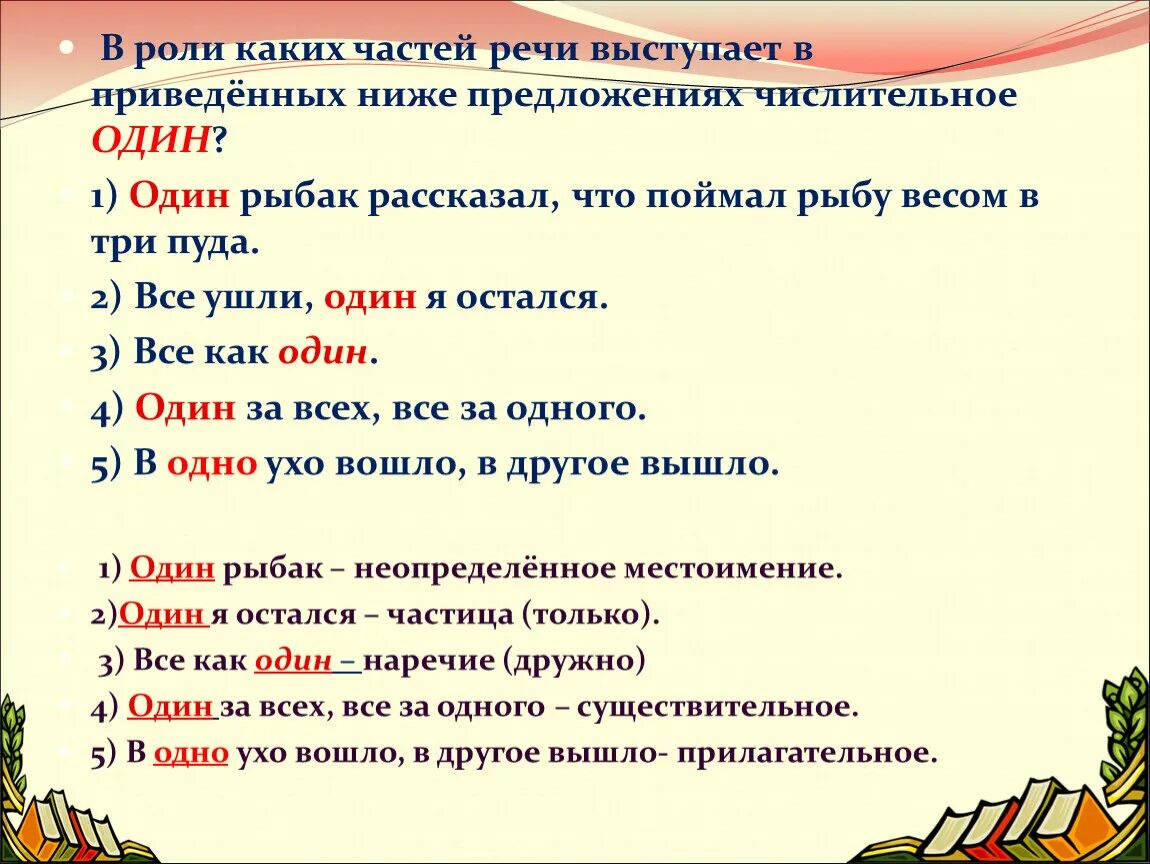 В роли каких частей речи выступает в приведённых ниже предложениях числительное ОДИН?

1) Один рыбак рассказал, что поймал рыбу весом в три пуда.

2) Все ушли, один я остался.

3) Все как один.

4) Один за всех, все за одного.

5) В одно ухо вошло, в другое вышло.

1) Один рыбак – неопределённое местоимение.

2)Один я остался – частица (только).

3) Все как один – наречие (дружно)

4) Один за всех, все за одного – существительное.

5) В одно ухо вошло, в другое вышло- прилагательное.